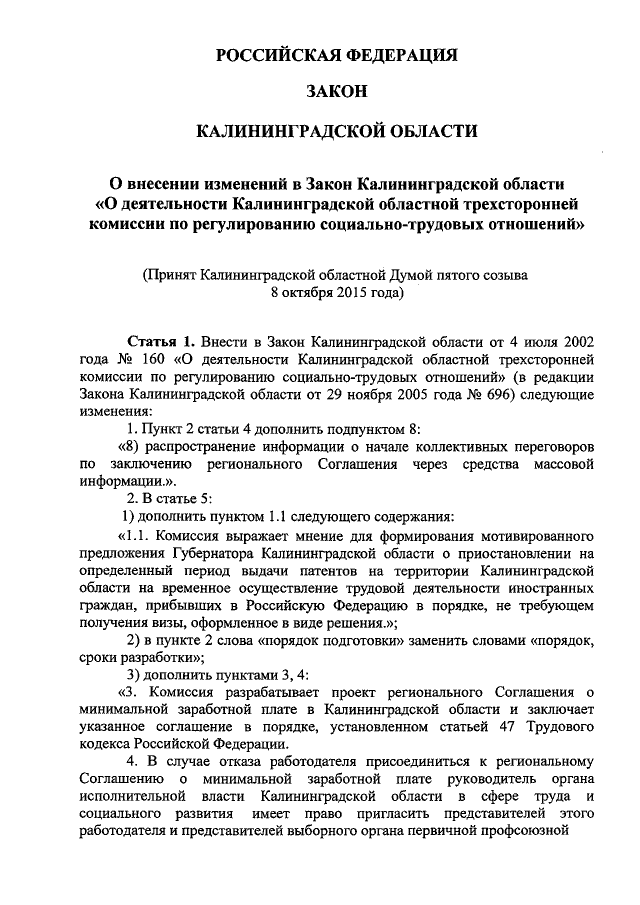 РОССИЙСКАЯ ФЕДЕРАЦИЯ

ЗАКОН

КАЛИНИНГРАДСКОЙ ОБЛАСТИ

О внесении изменений в Закон Калининградской области «О деятельности Калининградской областной трехсторонней комиссии по регулированию социально-трудовых отношений»

(Принят Калининградской областной Думой пятого созыва 8 октября 2015 года)

Статья 1. Внести в Закон Калининградской области от 4 июля 2002 года № 160 «О деятельности Калининградской областной трехсторонней комиссии по регулированию социально-трудовых отношений» (в редакции Закона Калининградской области от 29 ноября 2005 года № 696) следующие изменения:

1. Пункт 2 статьи 4 дополнить подпунктом 8:

«8) распространение информации о начале коллективных переговоров по заключению регионального Соглашения через средства массовой информации.».

2. В статье 5:

1) дополнить пунктом 1.1 следующего содержания:

«1.1. Комиссия выражает мнение для формирования мотивированного предложения Губернатора Калининградской области о приостановлении на определенный период выдачи патентов на территории Калининградской области на временное осуществление трудовой деятельности иностранных граждан, прибывших в Российскую Федерацию в порядке, не требующем получения визы, оформленное в виде решения.»;

2) в пункте 2 слова «порядок подготовки» заменить словами «порядок, сроки разработки»;

3) дополнить пунктами 3, 4:

«3. Комиссия разрабатывает проект регионального Соглашения о минимальной заработной плате в Калининградской области и заключает указанное соглашение в порядке, установленном статьей 47 Трудового кодекса Российской Федерации.

4. В случае отказа работодателя присоединиться к региональному Соглашению о минимальной заработной плате руководитель органа исполнительной власти Калининградской области в сфере труда и социального развития имеет право пригласить представителей этого работодателя и представителей выборного органа первичной профсоюзной